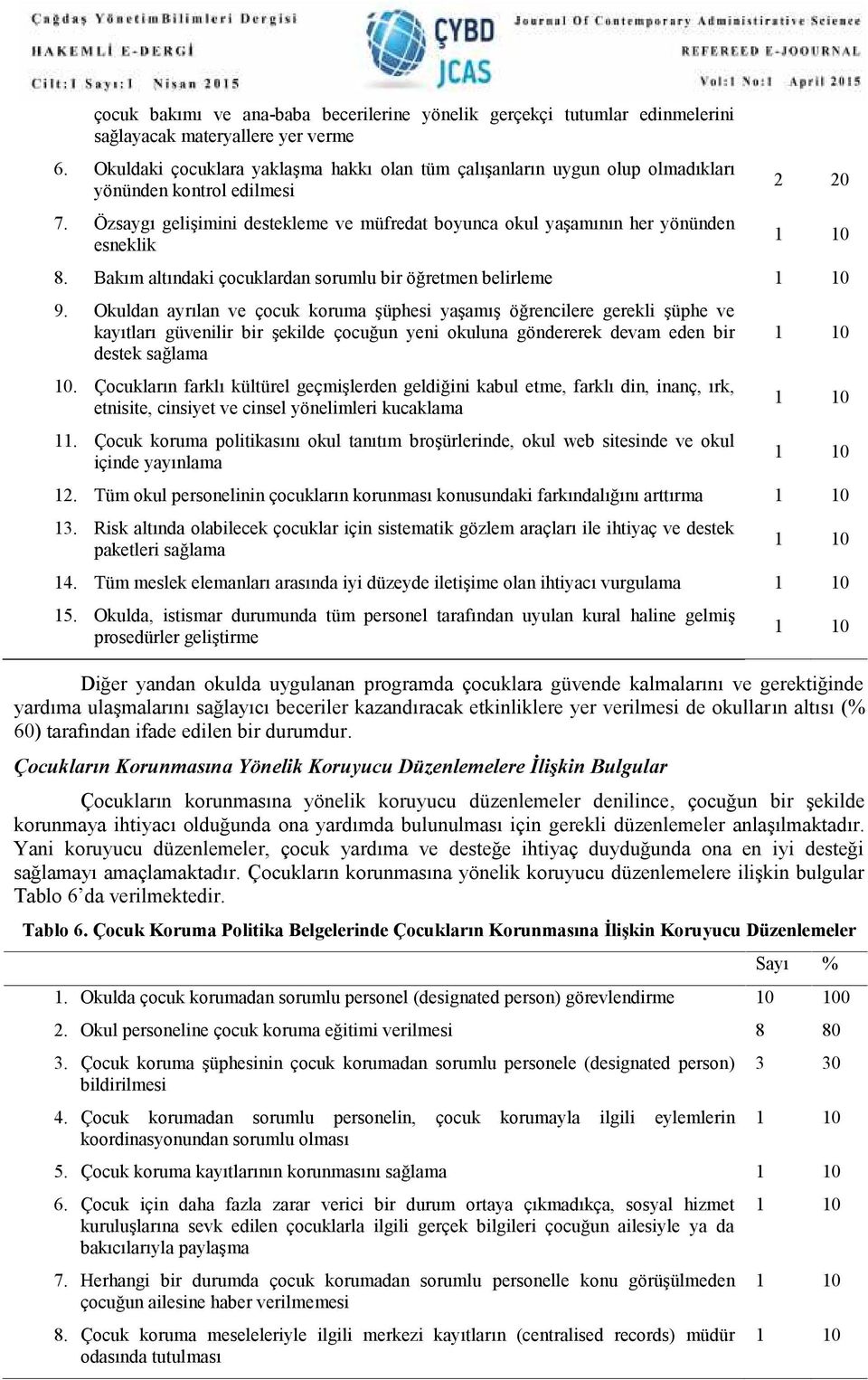 Çağdaş Yönetim Bilimleri Dergisi
HAKEMLİ E-DERGİ
Cilt:1 Sayı:1 Nisan 2015

ÇYBD
JCAS

Journal Of Contemporary Administrative Science
REFEREED E-JOOURNAL
Vol:1 No:1 April 2015

| | | | |
|---|---|---|---|
| | çocuk bakımı ve ana-baba becerilerine yönelik gerçekçi tutumlar edinmelerini sağlayacak materyallere yer verme | | |
| 6. | Okuldaki çocuklara yaklaşma hakkı olan tüm çalışanların uygun olup olmadıkları yönünden kontrol edilmesi | 2 | 20 |
| 7. | Özsaygı gelişimini destekleme ve müfredat boyunca okul yaşamının her yönünden esneklik | 1 | 10 |
| 8. | Bakım altındaki çocuklardan sorumlu bir öğretmen belirleme | 1 | 10 |
| 9. | Okuldan ayrılan ve çocuk koruma şüphesi yaşamış öğrencilere gerekli şüphe ve kayıtları güvenilir bir şekilde çocuğun yeni okuluna göndererek devam eden bir destek sağlama | 1 | 10 |
| 10. | Çocukların farklı kültürel geçmişlerden geldiğini kabul etme, farklı din, inanç, ırk, etnisite, cinsiyet ve cinsel yönelimleri kucaklama | 1 | 10 |
| 11. | Çocuk koruma politikasını okul tanıtım broşürlerinde, okul web sitesinde ve okul içinde yayınlama | 1 | 10 |
| 12. | Tüm okul personelinin çocukların korunması konusundaki farkındalığını arttırma | 1 | 10 |
| 13. | Risk altında olabilecek çocuklar için sistematik gözlem araçları ile ihtiyaç ve destek paketleri sağlama | 1 | 10 |
| 14. | Tüm meslek elemanları arasında iyi düzeyde iletişime olan ihtiyacı vurgulama | 1 | 10 |
| 15. | Okulda, istismar durumunda tüm personel tarafından uyulan kural haline gelmiş prosedürler geliştirme | 1 | 10 |

Diğer yandan okulda uygulanan programda çocuklara güvende kalmalarını ve gerektiğinde yardıma ulaşmalarını sağlayıcı beceriler kazandıracak etkinliklere yer verilmesi de okulların altısı (% 60) tarafından ifade edilen bir durumdur.

Çocukların Korunmasına Yönelik Koruyucu Düzenlemelere İlişkin Bulgular

Çocukların korunmasına yönelik koruyucu düzenlemeler denilince, çocuğun bir şekilde korunmaya ihtiyacı olduğunda ona yardımda bulunulması için gerekli düzenlemeler anlaşılmaktadır. Yani koruyucu düzenlemeler, çocuk yardıma ve desteğe ihtiyaç duyduğunda ona en iyi desteği sağlamayı amaçlamaktadır. Çocukların korunmasına yönelik koruyucu düzenlemelere ilişkin bulgular Tablo 6'da verilmektedir.

Tablo 6. Çocuk Koruma Politika Belgelerinde Çocukların Korunmasına İlişkin Koruyucu Düzenlemeler

| | | Sayı | % |
|---|---|---|---|
| 1. | Okulda çocuk korumadan sorumlu personel (designated person) görevlendirme | 10 | 100 |
| 2. | Okul personeline çocuk koruma eğitimi verilmesi | 8 | 80 |
| 3. | Çocuk koruma şüphesinin çocuk korumadan sorumlu personele (designated person) bildirilmesi | 3 | 30 |
| 4. | Çocuk korumadan sorumlu personelin, çocuk korumayla ilgili eylemlerin koordinasyonundan sorumlu olması | 1 | 10 |
| 5. | Çocuk koruma kayıtlarının korunmasını sağlama | 1 | 10 |
| 6. | Çocuk için daha fazla zarar verici bir durum ortaya çıkmadıkça, sosyal hizmet kuruluşlarına sevk edilen çocuklarla ilgili gerçek bilgileri çocuğun ailesiyle ya da bakıcılarıyla paylaşma | 1 | 10 |
| 7. | Herhangi bir durumda çocuk korumadan sorumlu personelle konu görüşülmeden çocuğun ailesine haber verilmemesi | 1 | 10 |
| 8. | Çocuk koruma meseleleriyle ilgili merkezi kayıtların (centralised records) müdür odasında tutulması | 1 | 10 |